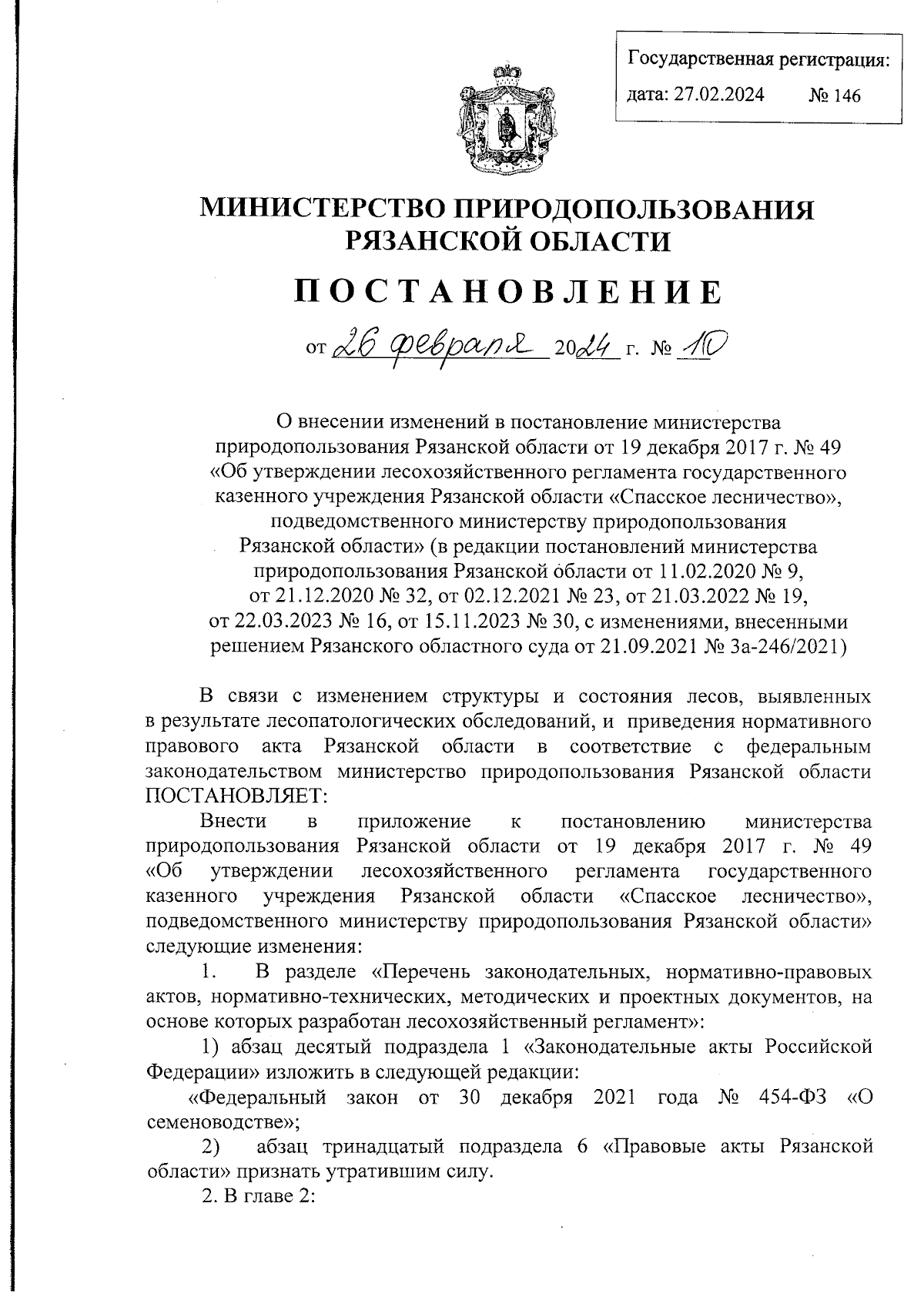 Государственная регистрация:
дата: 27.02.2024 № 146

МИНИСТЕРСТВО ПРИРОДОПОЛЬЗОВАНИЯ РЯЗАНСКОЙ ОБЛАСТИ

ПОСТАНОВЛЕНИЕ

от 26 февраля 2024 г. № 10

О внесении изменений в постановление министерства природопользования Рязанской области от 19 декабря 2017 г. № 49 «Об утверждении лесохозяйственного регламента государственного казенного учреждения Рязанской области «Спасское лесничество», подведомственного министерству природопользования Рязанской области» (в редакции постановлений министерства природопользования Рязанской области от 11.02.2020 № 9, от 21.12.2020 № 32, от 02.12.2021 № 23, от 21.03.2022 № 19, от 22.03.2023 № 16, от 15.11.2023 № 30, с изменениями, внесенными решением Рязанского областного суда от 21.09.2021 № 3а-246/2021)

В связи с изменением структуры и состояния лесов, выявленных в результате лесопатологических обследований, и приведения нормативного правового акта Рязанской области в соответствие с федеральным законодательством министерство природопользования Рязанской области ПОСТАНОВЛЯЕТ:

Внести в приложение к постановлению министерства природопользования Рязанской области от 19 декабря 2017 г. № 49 «Об утверждении лесохозяйственного регламента государственного казенного учреждения Рязанской области «Спасское лесничество», подведомственного министерству природопользования Рязанской области» следующие изменения:

1. В разделе «Перечень законодательных, нормативно-правовых актов, нормативно-технических, методических и проектных документов, на основе которых разработан лесохозяйственный регламент»:

1) абзац десятый подраздела 1 «Законодательные акты Российской Федерации» изложить в следующей редакции:

«Федеральный закон от 30 декабря 2021 года № 454-ФЗ «О семеноводстве»;

2) абзац тринадцатый подраздела 6 «Правовые акты Рязанской области» признать утратившим силу.

2. В главе 2: